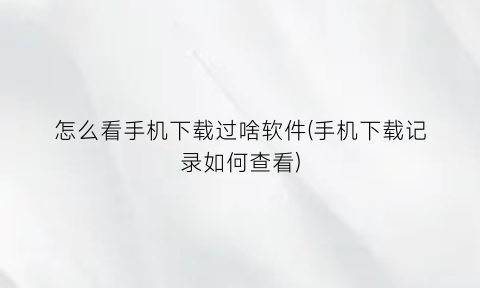 怎么看手机下载过啥软件(手机下载记录如何查看)